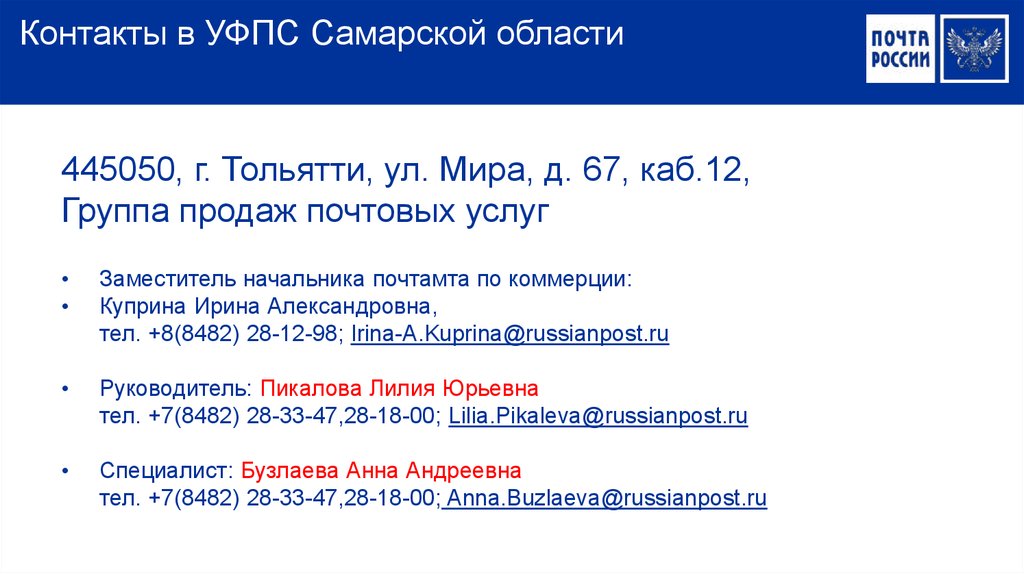 Контакты в УФПС Самарской области

ПОЧТА РОССИИ

445050, г. Тольятти, ул. Мира, д. 67, каб.12,
Группа продаж почтовых услуг

• Заместитель начальника почтамта по коммерции:
• Куприна Ирина Александровна,
тел. +8(8482) 28-12-98; Irina-A.Kuprina@russianpost.ru

• Руководитель: Пикалова Лилия Юрьевна
тел. +7(8482) 28-33-47,28-18-00; Lilia.Pikaleva@russianpost.ru

• Специалист: Бузлаева Анна Андреевна
тел. +7(8482) 28-33-47,28-18-00; Anna.Buzlaeva@russianpost.ru